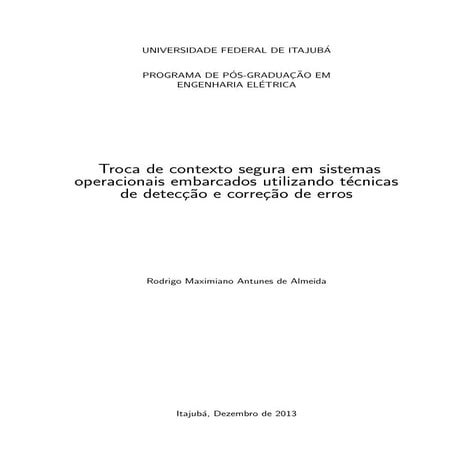 UNIVERSIDADE FEDERAL DE ITAJUBÁ

PROGRAMA DE PÓS-GRADUAÇÃO EM ENGENHARIA ELÉTRICA

Troca de contexto segura em sistemas operacionais embarcados utilizando técnicas de detecção e correção de erros

Rodrigo Maximiano Antunes de Almeida

Itajubá, Dezembro de 2013